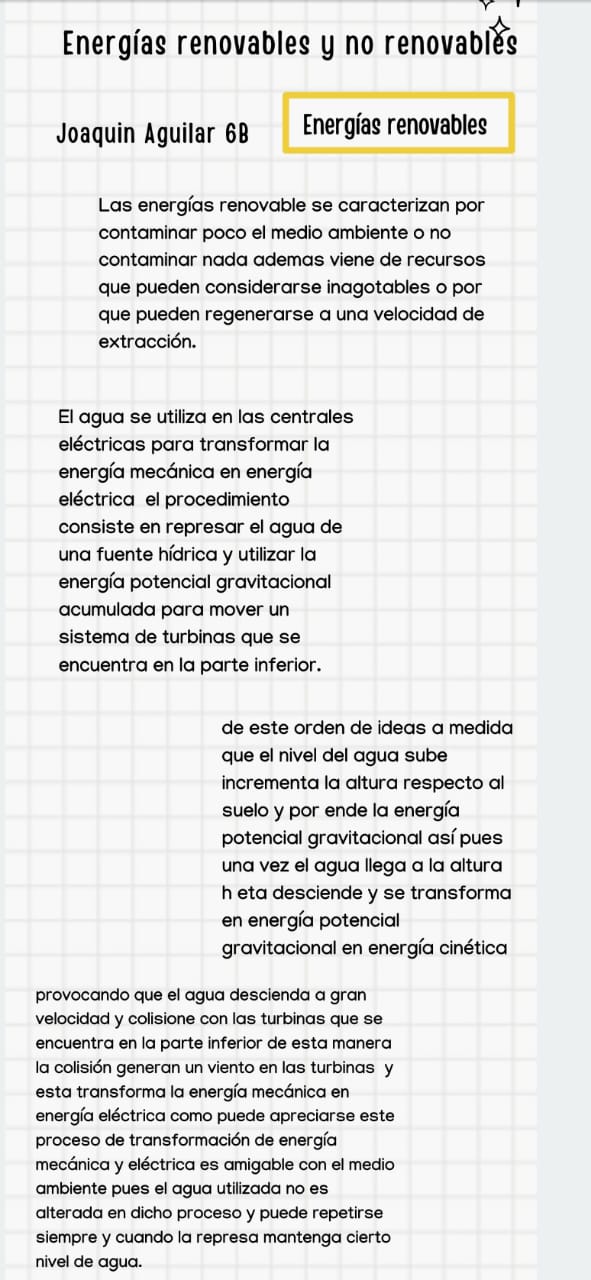 Energías renovables y no renovables

Joaquin Aguilar 6B

Energías renovables

Las energías renovable se caracterizan por contaminar poco el medio ambiente o no contaminar nada ademas viene de recursos que pueden considerarse inagotables o por que pueden regenerarse a una velocidad de extracción.

El agua se utiliza en las centrales eléctricas para transformar la energía mecánica en energía eléctrica el procedimiento consiste en represar el agua de una fuente hídrica y utilizar la energía potencial gravitacional acumulada para mover un sistema de turbinas que se encuentra en la parte inferior.

de este orden de ideas a medida que el nivel del agua sube incrementa la altura respecto al suelo y por ende la energía potencial gravitacional así pues una vez el agua llega a la altura h eta desciende y se transforma en energía potencial gravitacional en energía cinética

provocando que el agua descienda a gran velocidad y colisione con las turbinas que se encuentra en la parte inferior de esta manera la colisión generan un viento en las turbinas y esta transforma la energía mecánica en energía eléctrica como puede apreciarse este proceso de transformación de energía mecánica y eléctrica es amigable con el medio ambiente pues el agua utilizada no es alterada en dicho proceso y puede repetirse siempre y cuando la represa mantenga cierto nivel de agua.